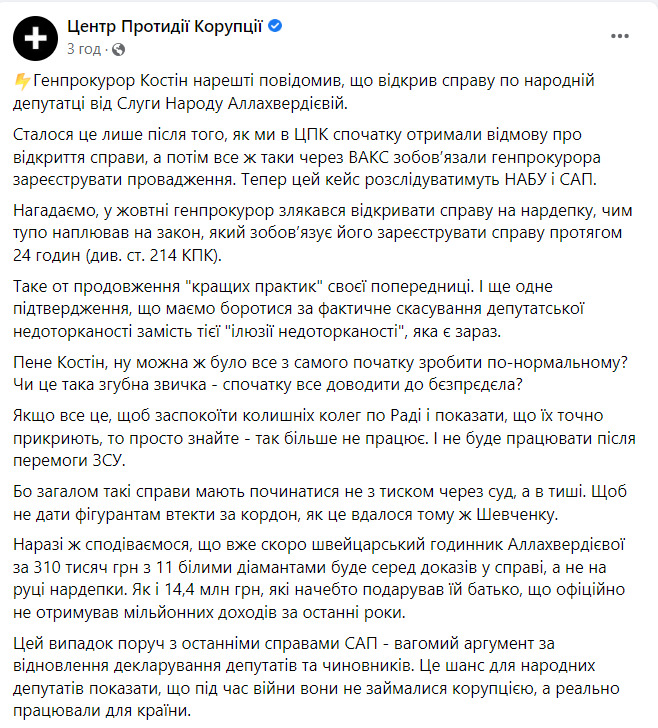 Центр Протидії Корупції
3 год ·

Генпрокурор Костін нарешті повідомив, що відкрив справу по народній депутатці від Слуги Народу Аллахвердієвій.

Сталося це лише після того, як ми в ЦПК спочатку отримали відмову про відкриття справи, а потім все ж таки через ВАКС зобов'язали генпрокурора зареєструвати провадження. Тепер цей кейс розслідуватимуть НАБУ і САП.

Нагадаємо, у жовтні генпрокурор злякався відкривати справу на нардепку, чим тупо наплював на закон, який зобов'язує його зареєструвати справу протягом 24 годин (див. ст. 214 КПК).

Таке от продовження "кращих практик" своєї попередниці. І ще одне підтвердження, що маємо боротися за фактичне скасування депутатської недоторканості замість тієї "ілюзії недоторканості", яка є зараз.

Пене Костін, ну можна ж було все з самого початку зробити по-нормальному? Чи це така згубна звичка - спочатку все доводити до бєзпрєдєла?

Якщо все це, щоб заспокоїти колишніх колег по Раді і показати, що їх точно прикриють, то просто знайте - так більше не працює. І не буде працювати після перемоги ЗСУ.

Бо загалом такі справи мають починатися не з тиском через суд, а в тиші. Щоб не дати фігурантам втекти за кордон, як це вдалося тому ж Шевченку.

Наразі ж сподіваємося, що вже скоро швейцарський годинник Аллахвердієвої за 310 тисяч грн з 11 білими діамантами буде серед доказів у справі, а не на руці нардепки. Як і 14,4 млн грн, які начебто подарував їй батько, що офіційно не отримував мільйонних доходів за останні роки.

Цей випадок поруч з останніми справами САП - вагомий аргумент за відновлення декларування депутатів та чиновників. Це шанс для народних депутатів показати, що під час війни вони не займалися корупцією, а реально працювали для країни.